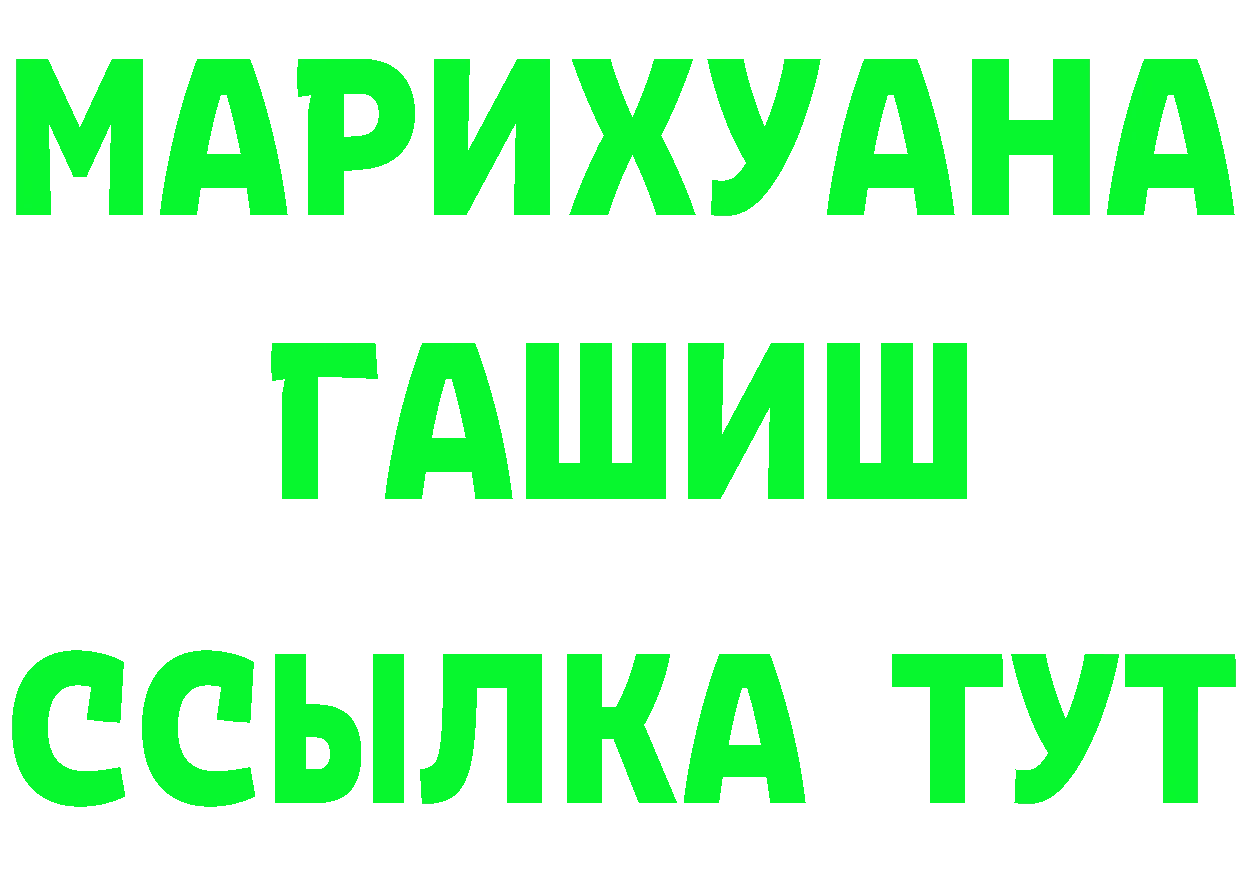 МАРИХУАНА
ГАШИШ
ССЫЛКА ТУТ